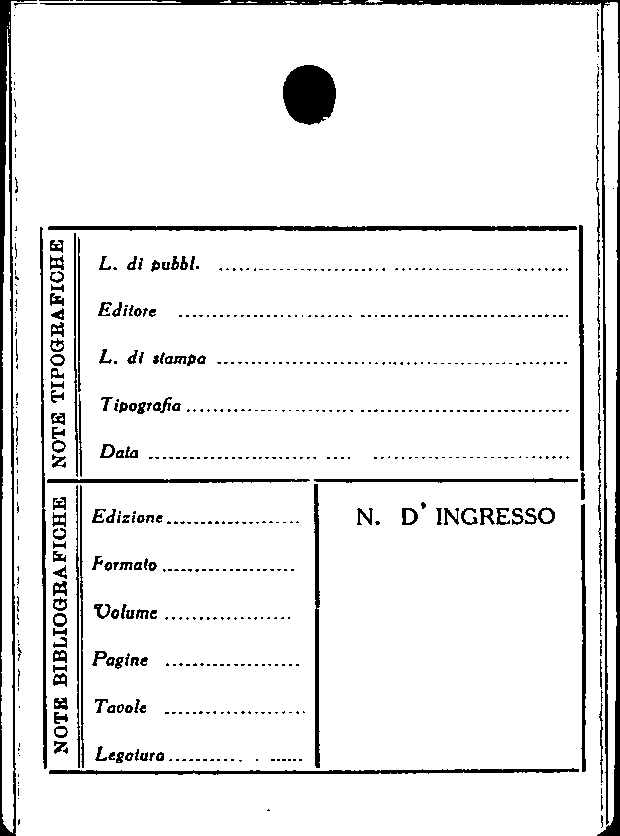 NOTE TIPOGRAFICHE

L. di pubbl. ____

Editore ____

L. di stampa ____

Tipografia ____

Data ____

NOTE BIBLIOGRAFICHE

Edizione ____

Formato ____

Volume ____

Pagine ____

Tavole ____

Legatura ____

N. D' INGRESSO